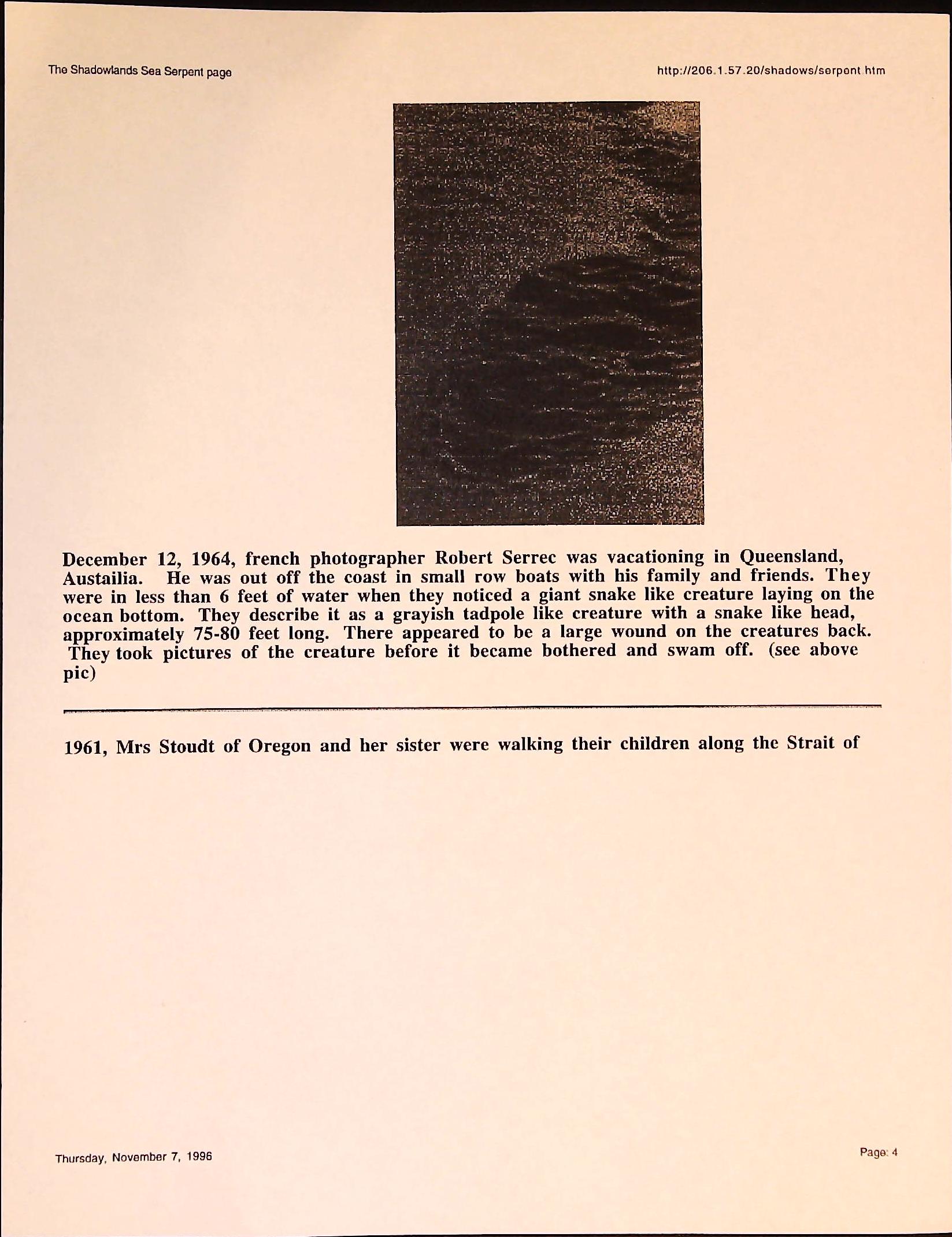 The Shadowlands Sea Serpent page

http://206.1.57.20/shadows/serpent.htm

December 12, 1964, french photographer Robert Serrec was vacationing in Queensland, Austailia. He was out off the coast in small row boats with his family and friends. They were in less than 6 feet of water when they noticed a giant snake like creature laying on the ocean bottom. They describe it as a grayish tadpole like creature with a snake like head, approximately 75-80 feet long. There appeared to be a large wound on the creatures back. They took pictures of the creature before it became bothered and swam off. (see above pic)

1961, Mrs Stoudt of Oregon and her sister were walking their children along the Strait of

Thursday, November 7, 1996

Page: 4